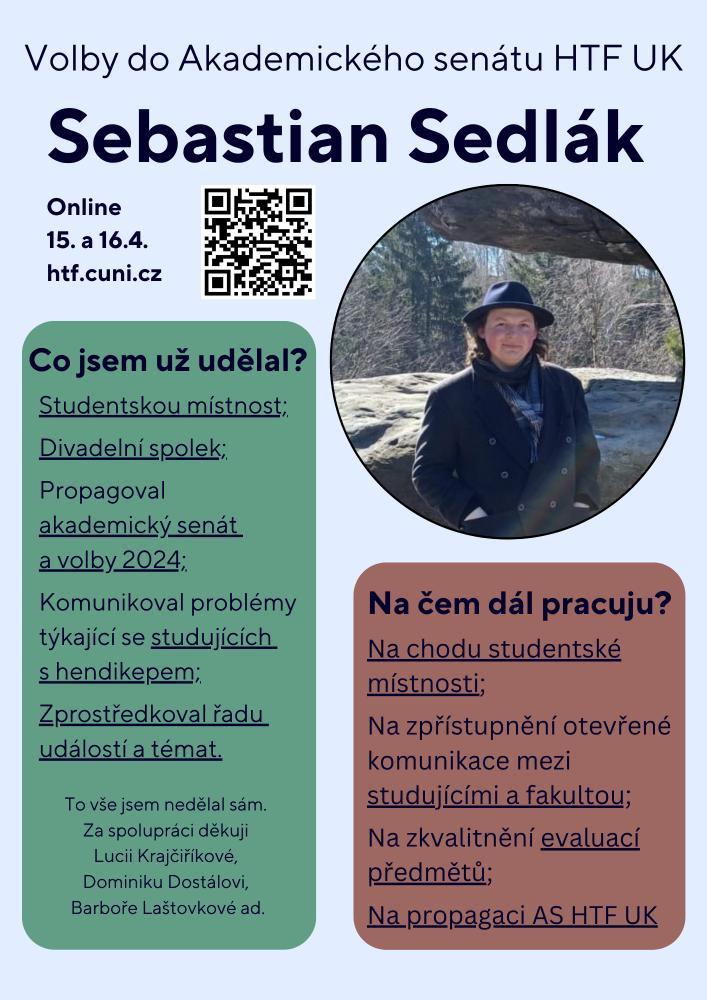 Volby do Akademického senátu HTF UK

Sebastian Sedlák

Online
15. a 16.4.
htf.cuni.cz

Co jsem už udělal?

Studentskou místnost;

Divadelní spolek;

Propagoval akademický senát a volby 2024;

Komunikoval problémy týkající se studujících s hendikepem;

Zprostředkoval řadu událostí a témat.

To vše jsem nedělal sám. Za spolupráci děkuji Lucii Krajčiříkové, Dominiku Dostálovi, Barboře Laštovkové ad.

Na čem dál pracuju?

Na chodu studentské místnosti;

Na zpřístupnění otevřené komunikace mezi studujícími a fakultou;

Na zkvalitnění evaluací předmětů;

Na propagaci AS HTF UK